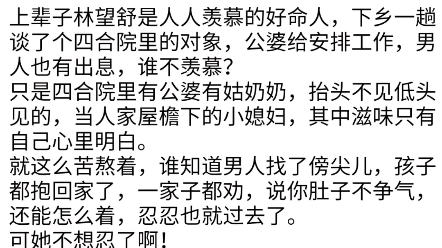 上辈子林望舒是人人羡慕的好命人，下乡一趟谈了个四合院里的对象，公婆给安排工作，男人也有出息，谁不羡慕？
只是四合院里有公婆有姑奶奶，抬头不见低头见的，当人家屋檐下的小媳妇，其中滋味只有自己心里明白。
就这么苦熬着，谁知道男人找了傍尖儿，孩子都抱回家了，一家子都劝，说你肚子不争气，还能怎么着，忍忍也就过去了。
可她不想忍了啊！